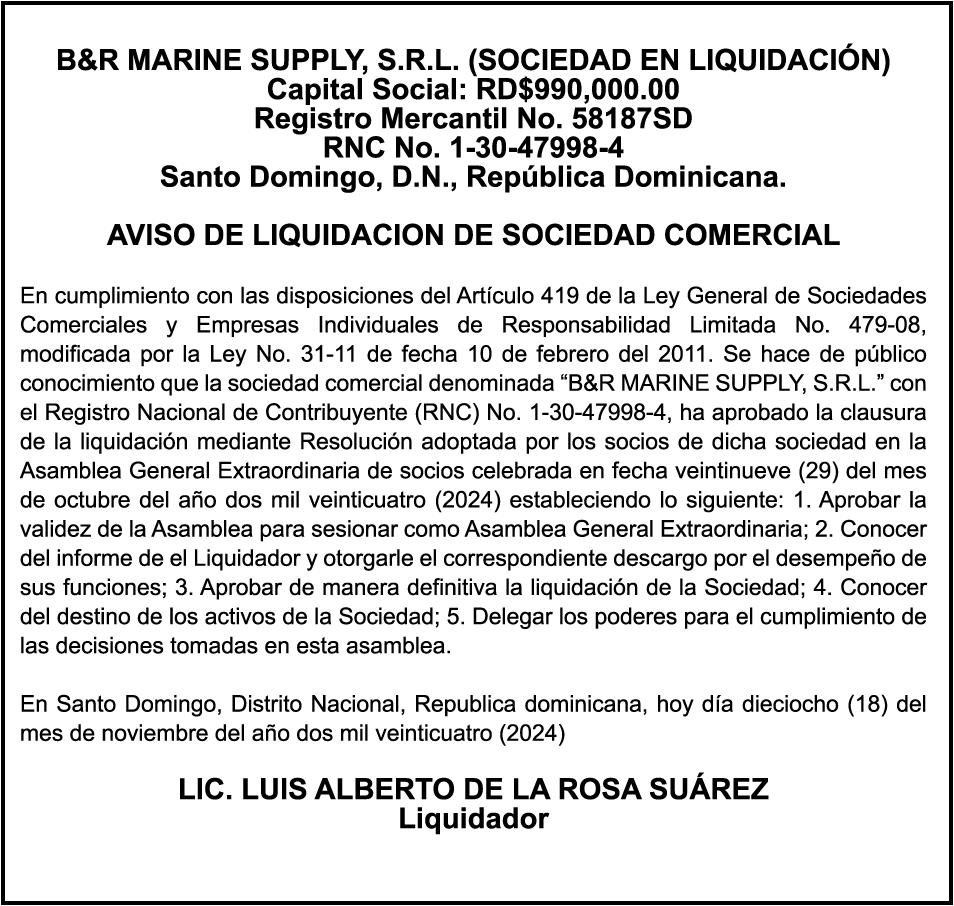 B&R MARINE SUPPLY, S.R.L. (SOCIEDAD EN LIQUIDACIÓN)
Capital Social: RD$990,000.00
Registro Mercantil No. 58187SD
RNC No. 1-30-47998-4
Santo Domingo, D.N., República Dominicana.

AVISO DE LIQUIDACION DE SOCIEDAD COMERCIAL

En cumplimiento con las disposiciones del Artículo 419 de la Ley General de Sociedades Comerciales y Empresas Individuales de Responsabilidad Limitada No. 479-08, modificada por la Ley No. 31-11 de fecha 10 de febrero del 2011. Se hace de público conocimiento que la sociedad comercial denominada “B&R MARINE SUPPLY, S.R.L.” con el Registro Nacional de Contribuyente (RNC) No. 1-30-47998-4, ha aprobado la clausura de la liquidación mediante Resolución adoptada por los socios de dicha sociedad en la Asamblea General Extraordinaria de socios celebrada en fecha veintinueve (29) del mes de octubre del año dos mil veinticuatro (2024) estableciendo lo siguiente: 1. Aprobar la validez de la Asamblea para sesionar como Asamblea General Extraordinaria; 2. Conocer del informe de el Liquidador y otorgarle el correspondiente descargo por el desempeño de sus funciones; 3. Aprobar de manera definitiva la liquidación de la Sociedad; 4. Conocer del destino de los activos de la Sociedad; 5. Delegar los poderes para el cumplimiento de las decisiones tomadas en esta asamblea.

En Santo Domingo, Distrito Nacional, Republica dominicana, hoy día dieciocho (18) del mes de noviembre del año dos mil veinticuatro (2024)

LIC. LUIS ALBERTO DE LA ROSA SUÁREZ
Liquidador